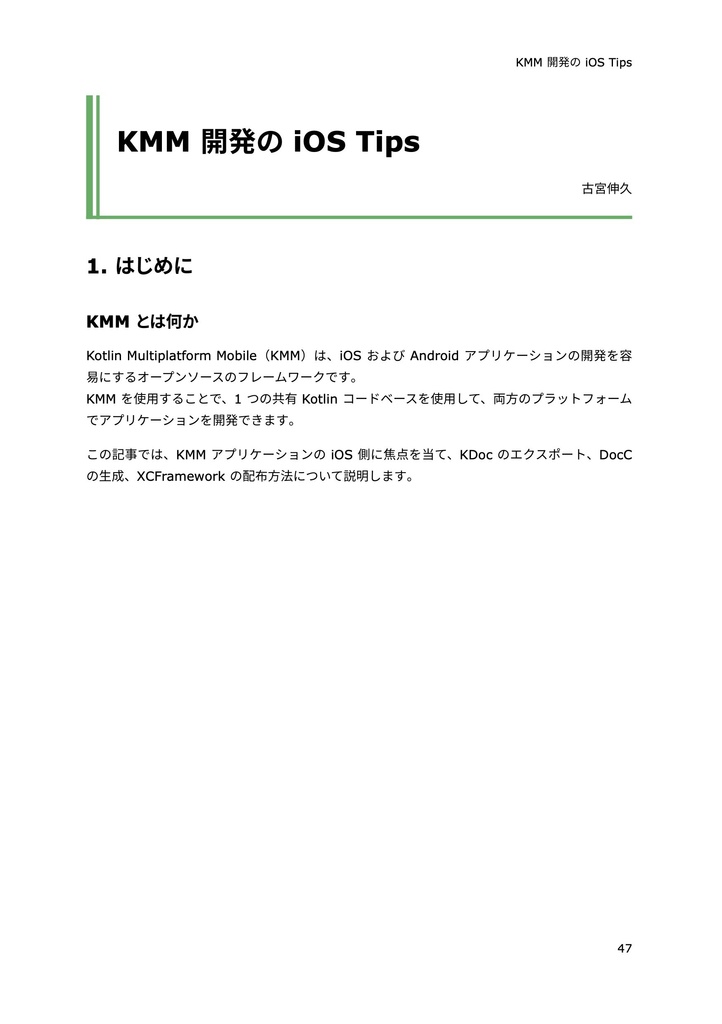 KMM 開発の iOS Tips

KMM 開発の iOS Tips

古宮伸久

1. はじめに

KMM とは何か

Kotlin Multiplatform Mobile（KMM）は、iOS および Android アプリケーションの開発を容易にするオープンソースのフレームワークです。
KMM を使用することで、1 つの共有 Kotlin コードベースを使用して、両方のプラットフォームでアプリケーションを開発できます。

この記事では、KMM アプリケーションの iOS 側に焦点を当て、KDoc のエクスポート、DocC の生成、XCFramework の配布方法について説明します。

47